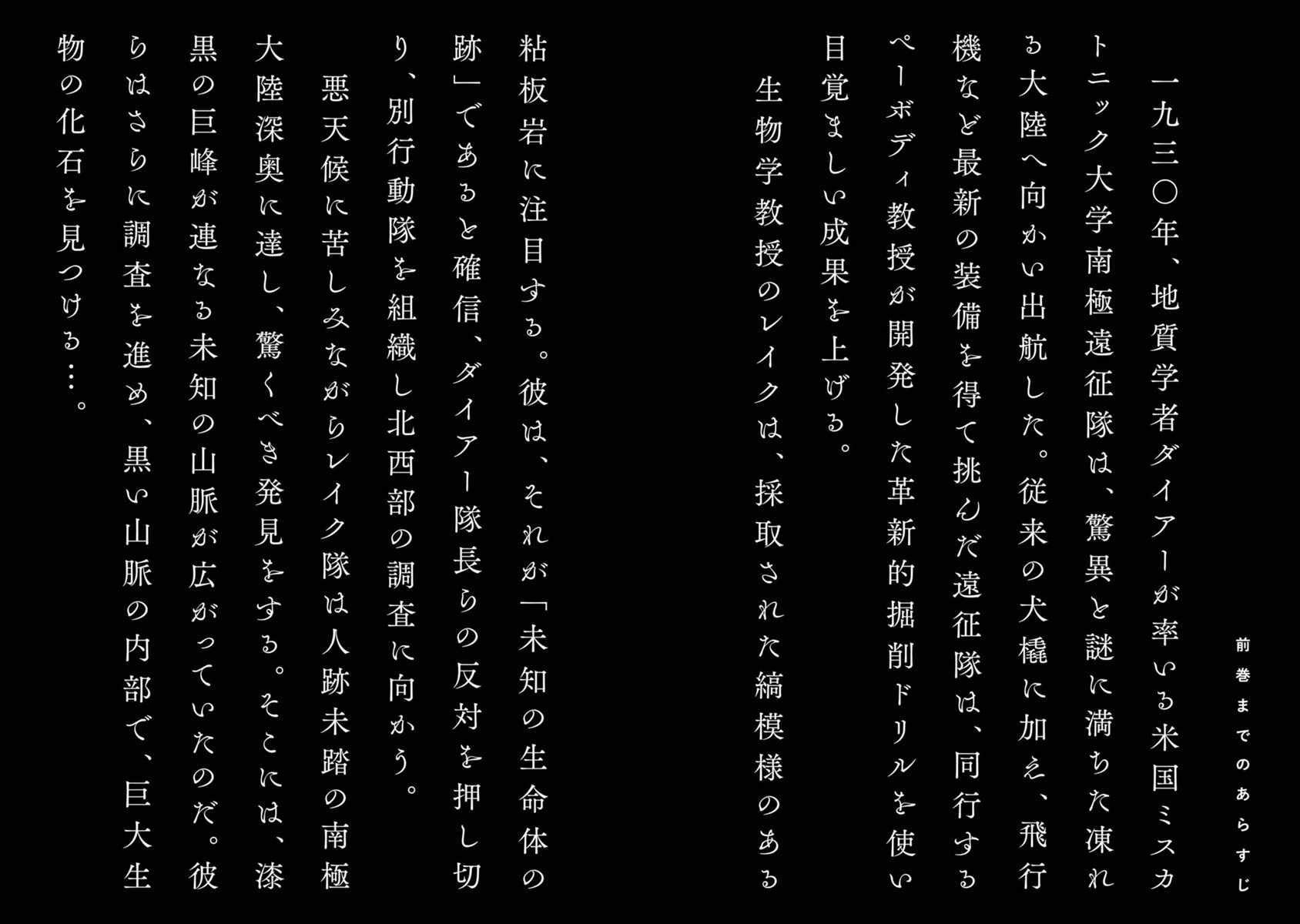 前巻までのあらすじ

一九三〇年、地質学者ダイアーが率いる米国ミスカトニック大学南極遠征隊は、驚異と謎に満ちた凍れる大陸へ向かい出航した。従来の犬橇に加え、飛行機など最新の装備を得て挑んだ遠征隊は、同行するペーボディ教授が開発した革新的掘削ドリルを使い目覚ましい成果を上げる。

生物学教授のレイクは、採取された縞模様のある粘板岩に注目する。彼は、それが「未知の生命体の跡」であると確信、ダイアー隊長らの反対を押し切り、別行動隊を組織し北西部の調査に向かう。

悪天候に苦しみながらレイク隊は人跡未踏の南極大陸深奥に達し、驚くべき発見をする。そこには、漆黒の巨峰が連なる未知の山脈が広がっていたのだ。彼らはさらに調査を進め、黒い山脈の内部で、巨大生物の化石を見つける…。